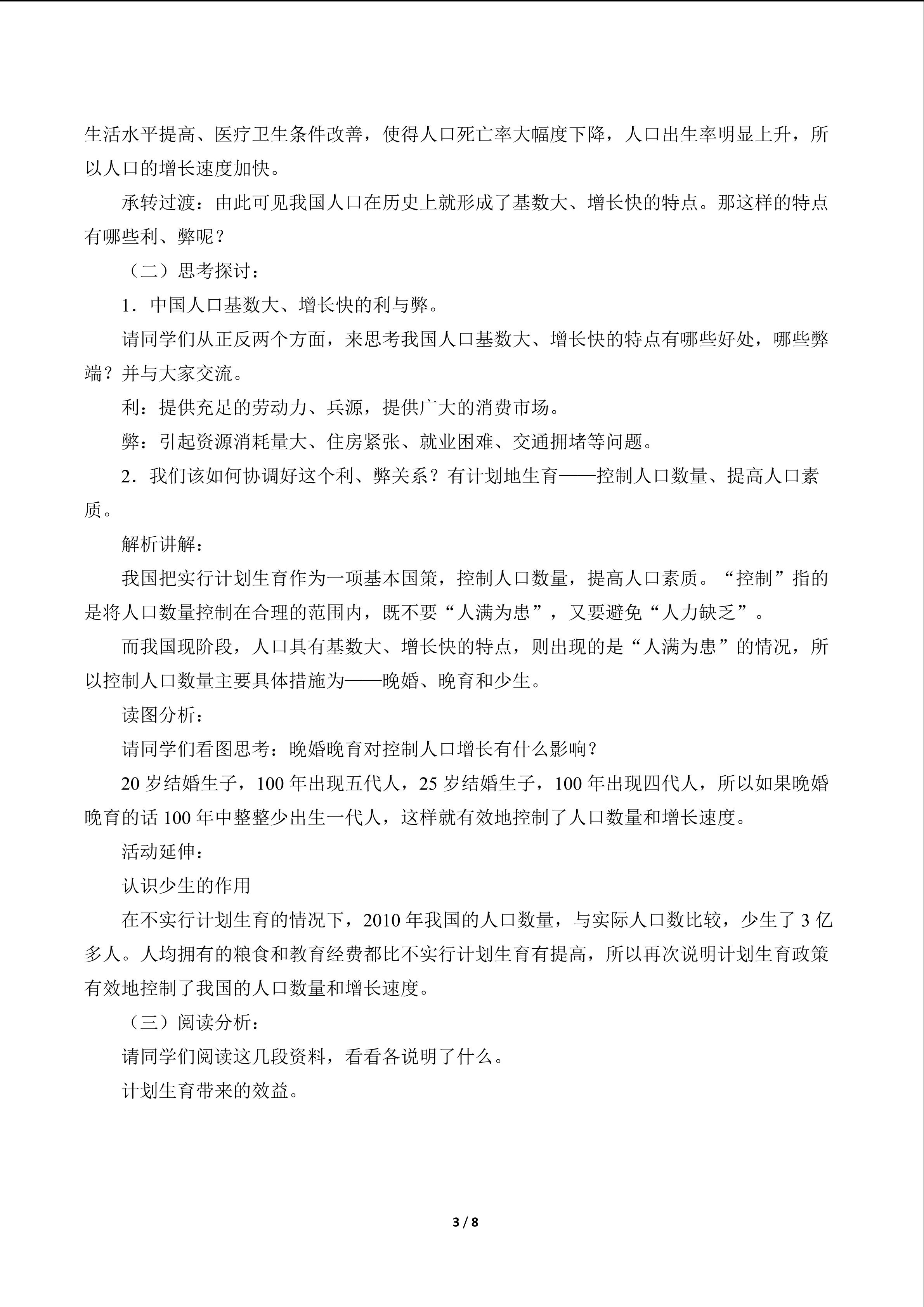 生活水平提高、医疗卫生条件改善，使得人口死亡率大幅度下降，人口出生率明显上升，所以人口的增长速度加快。

承转过渡：由此可见我国人口在历史上就形成了基数大、增长快的特点。那这样的特点有哪些利、弊呢？

（二）思考探讨：

1．中国人口基数大、增长快的利与弊。

请同学们从正反两个方面，来思考我国人口基数大、增长快的特点有哪些好处，哪些弊端？并与大家交流。

利：提供充足的劳动力、兵源，提供广大的消费市场。

弊：引起资源消耗量大、住房紧张、就业困难、交通拥堵等问题。

2．我们该如何协调好这个利、弊关系？有计划地生育——控制人口数量、提高人口素质。

解析讲解：

我国把实行计划生育作为一项基本国策，控制人口数量，提高人口素质。“控制”指的是将人口数量控制在合理的范围内，既不要“人满为患”，又要避免“人力缺乏”。

而我国现阶段，人口具有基数大、增长快的特点，则出现的是“人满为患”的情况，所以控制人口数量主要具体措施为——晚婚、晚育和少生。

读图分析：

请同学们看图思考：晚婚晚育对控制人口增长有什么影响？

20岁结婚生子，100年出现五代人，25岁结婚生子，100年出现四代人，所以如果晚婚晚育的话100年中整整少出生一代人，这样就有效地控制了人口数量和增长速度。

活动延伸：

认识少生的作用

在不实行计划生育的情况下，2010年我国的人口数量，与实际人口数比较，少生了3亿多人。人均拥有的粮食和教育经费都比不实行计划生育有提高，所以再次说明计划生育政策有效地控制了我国的人口数量和增长速度。

（三）阅读分析：

请同学们阅读这几段资料，看看各说明了什么。

计划生育带来的效益。

3 / 8